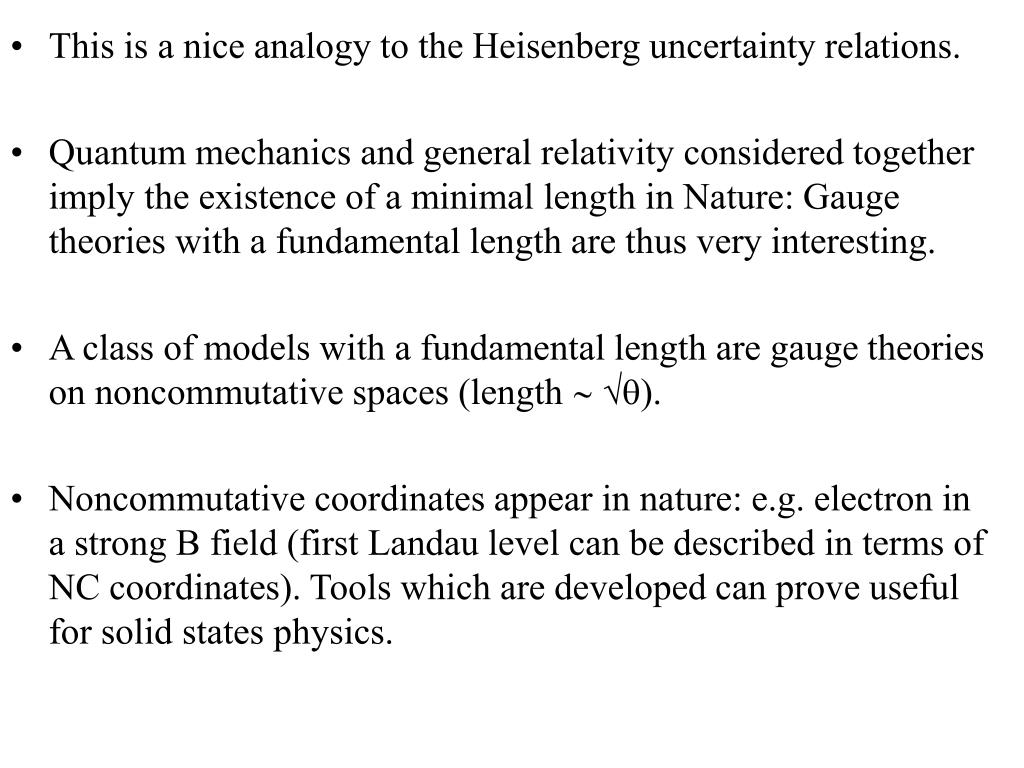 • This is a nice analogy to the Heisenberg uncertainty relations.

• Quantum mechanics and general relativity considered together imply the existence of a minimal length in Nature: Gauge theories with a fundamental length are thus very interesting.

• A class of models with a fundamental length are gauge theories on noncommutative spaces (length $\sim \sqrt{\theta}$).

• Noncommutative coordinates appear in nature: e.g. electron in a strong B field (first Landau level can be described in terms of NC coordinates). Tools which are developed can prove useful for solid states physics.